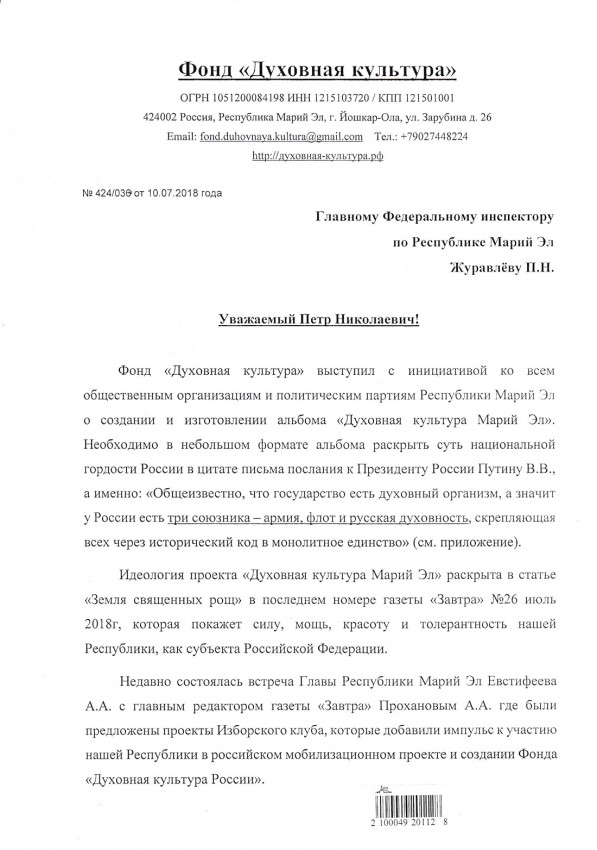 Фонд «Духовная культура»

ОГРН 1051200084198 ИНН 1215103720 / КПП 121501001

424002 Россия, Республика Марий Эл, г. Йошкар-Ола, ул. Зарубина д. 26

Email: fond.duhovnaya.kultura@gmail.com Тел.: +79027448224

http://духовная-культура.рф

№ 424/036 от 10.07.2018 года

Главному Федеральному инспектору

по Республике Марий Эл

Журавлёву П.Н.

Уважаемый Петр Николаевич!

Фонд «Духовная культура» выступил с инициативой ко всем общественным организациям и политическим партиям Республики Марий Эл о создании и изготовлении альбома «Духовная культура Марий Эл». Необходимо в небольшом формате альбома раскрыть суть национальной гордости России в цитате письма послания к Президенту России Путину В.В., а именно: «Общеизвестно, что государство есть духовный организм, а значит у России есть три союзника – армия, флот и русская духовность, скрепляющая всех через исторический код в монолитное единство» (см. приложение).

Идеология проекта «Духовная культура Марий Эл» раскрыта в статье «Земля священных рощ» в последнем номере газеты «Завтра» №26 июль 2018г, которая покажет силу, мощь, красоту и толерантность нашей Республики, как субъекта Российской Федерации.

Недавно состоялась встреча Главы Республики Марий Эл Евстифеева А.А. с главным редактором газеты «Завтра» Прохановым А.А. где были предложены проекты Изборского клуба, которые добавили импульс к участию нашей Республики в российском мобилизационном проекте и создании Фонда «Духовная культура России».

2 100049 20112 8